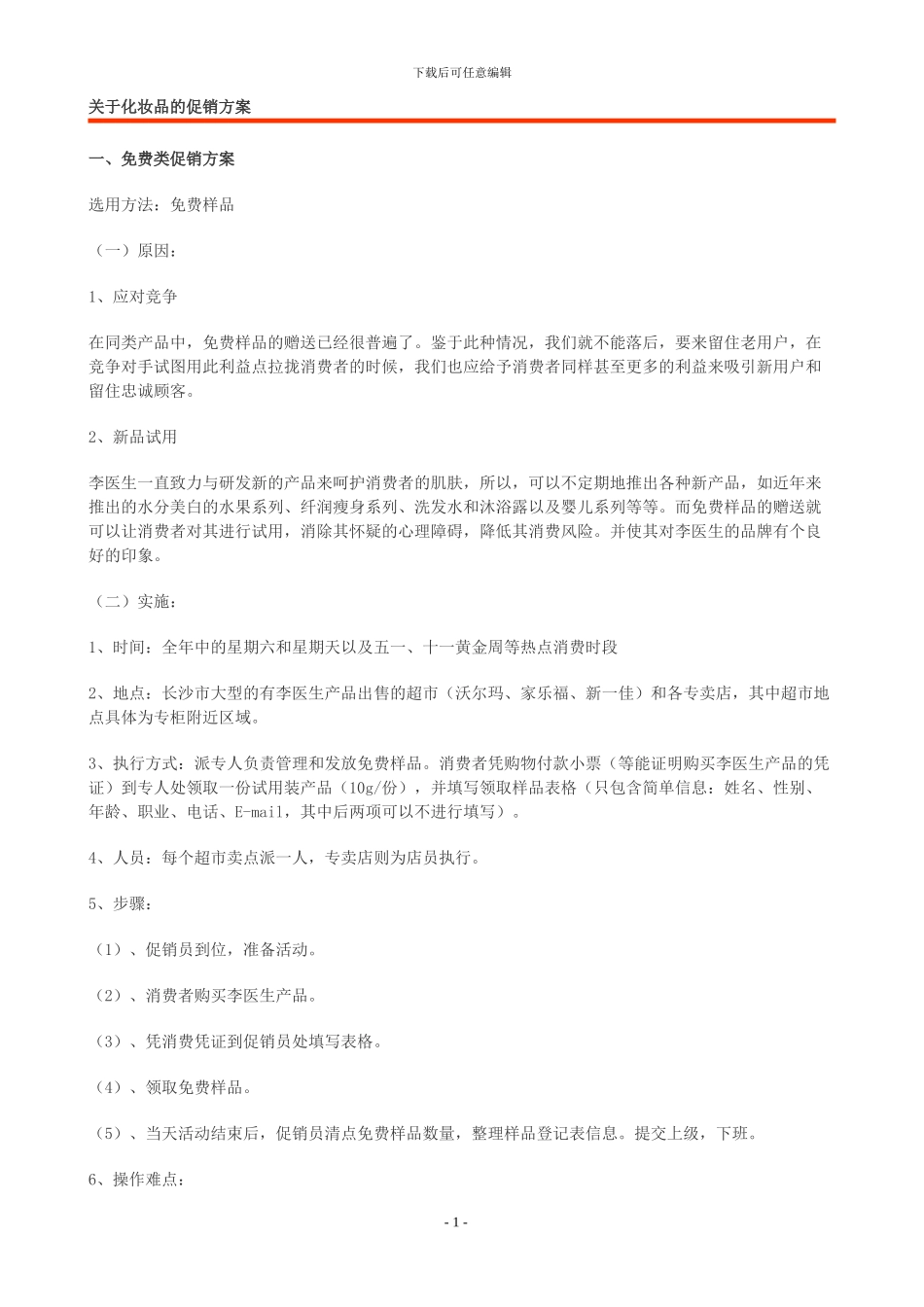 下载后可任意编辑

关于化妆品的促销方案

一、免费类促销方案

选用方法：免费样品

（一）原因：

1、应对竞争

在同类产品中，免费样品的赠送已经很普遍了。鉴于此种情况，我们就不能落后，要来留住老用户，在竞争对手试图用此利益点拉拢消费者的时候，我们也应给予消费者同样甚至更多的利益来吸引新用户和留住忠诚顾客。

2、新品试用

李医生一直致力与研发新的产品来呵护消费者的肌肤，所以，可以不定期地推出各种新产品，如近年来推出的水分美白的水果系列、纤润瘦身系列、洗发水和沐浴露以及婴儿系列等等。而免费样品的赠送就可以让消费者对其进行试用，消除其怀疑的心理障碍，降低其消费风险。并使其对李医生的品牌有个良好的印象。

（二）实施：

1、时间：全年中的星期六和星期天以及五一、十一黄金周等热点消费时段

2、地点：长沙市大型的有李医生产品出售的超市（沃尔玛、家乐福、新一佳）和各专卖店，其中超市地点具体为专柜附近区域。

3、执行方式：派专人负责管理和发放免费样品。消费者凭购物付款小票（等能证明购买李医生产品的凭证）到专人处领取一份试用装产品（10g/份），并填写领取样品表格（只包含简单信息：姓名、性别、年龄、职业、电话、E-mail，其中后两项可以不进行填写）。

4、人员：每个超市卖点派一人，专卖店则为店员执行。

5、步骤：

（1）、促销员到位，准备活动。

（2）、消费者购买李医生产品。

（3）、凭消费凭证到促销员处填写表格。

（4）、领取免费样品。

（5）、当天活动结束后，促销员清点免费样品数量，整理样品登记表信息。提交上级，下班。

6、操作难点：

- 1 -